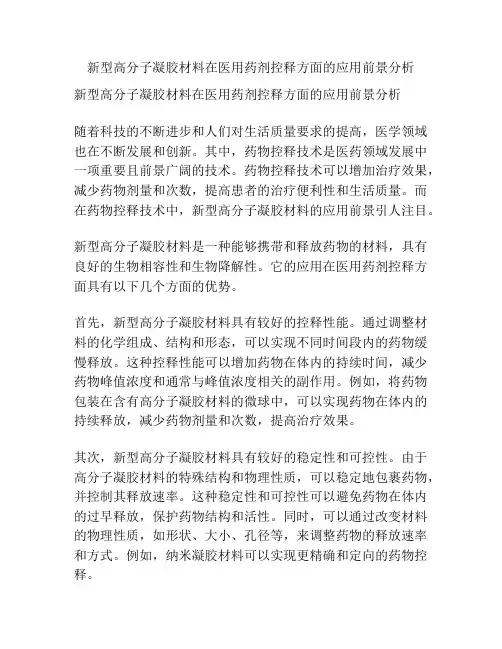 新型高分子凝胶材料在医用药剂控释方面的应用前景分析

新型高分子凝胶材料在医用药剂控释方面的应用前景分析

随着科技的不断进步和人们对生活质量要求的提高，医学领域也在不断发展和创新。其中，药物控释技术是医药领域发展中一项重要且前景广阔的技术。药物控释技术可以增加治疗效果，减少药物剂量和次数，提高患者的治疗便利性和生活质量。而在药物控释技术中，新型高分子凝胶材料的应用前景引人注目。

新型高分子凝胶材料是一种能够携带和释放药物的材料，具有良好的生物相容性和生物降解性。它的应用在医用药剂控释方面具有以下几个方面的优势。

首先，新型高分子凝胶材料具有较好的控释性能。通过调整材料的化学组成、结构和形态，可以实现不同时间段内的药物缓慢释放。这种控释性能可以增加药物在体内的持续时间，减少药物峰值浓度和通常与峰值浓度相关的副作用。例如，将药物包装在含有高分子凝胶材料的微球中，可以实现药物在体内的持续释放，减少药物剂量和次数，提高治疗效果。

其次，新型高分子凝胶材料具有较好的稳定性和可控性。由于高分子凝胶材料的特殊结构和物理性质，可以稳定地包裹药物，并控制其释放速率。这种稳定性和可控性可以避免药物在体内的过早释放，保护药物结构和活性。同时，可以通过改变材料的物理性质，如形状、大小、孔径等，来调整药物的释放速率和方式。例如，纳米凝胶材料可以实现更精确和定向的药物控释。